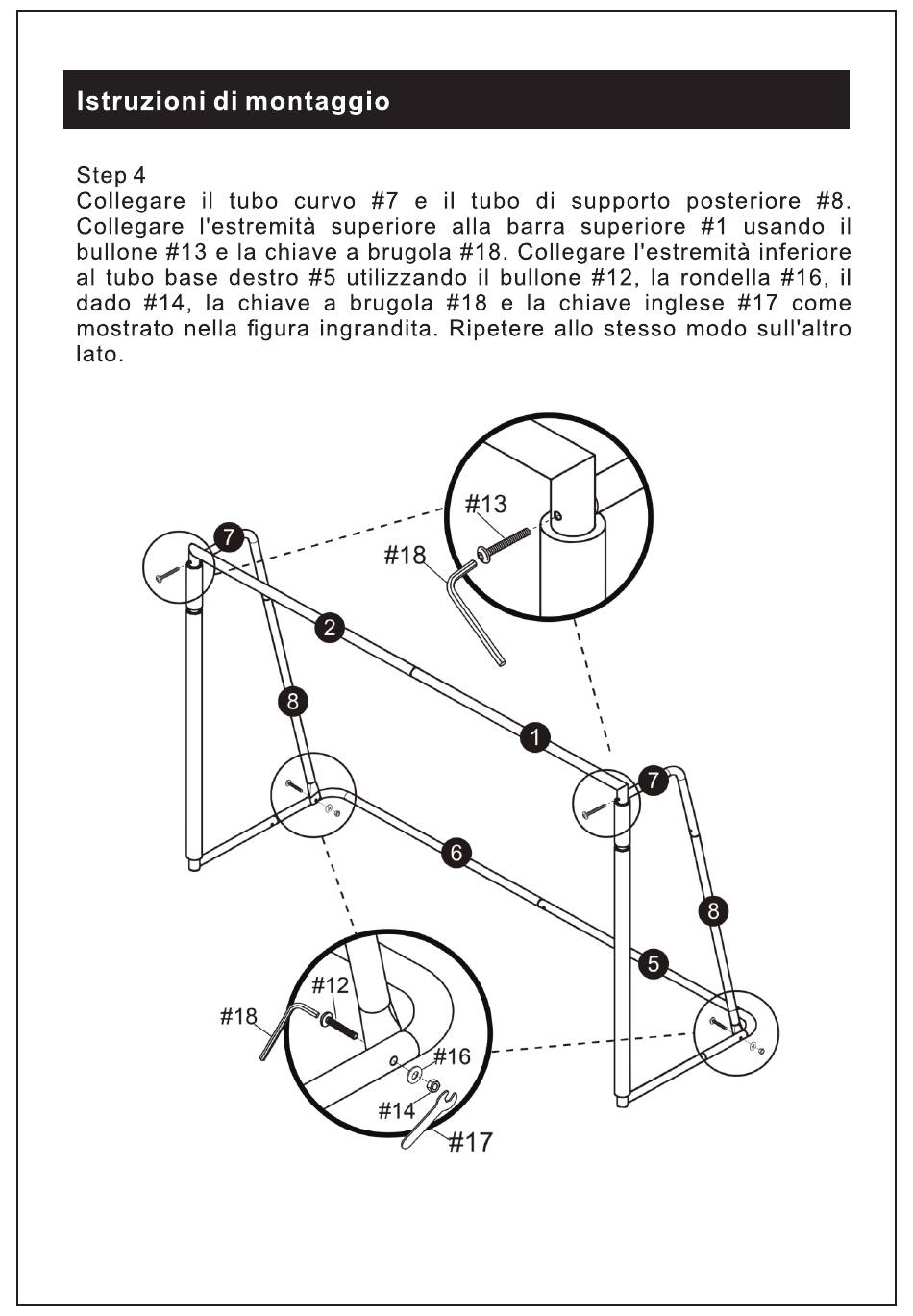 Istruzioni di montaggio

Step 4
Collegare il tubo curvo #7 e il tubo di supporto posteriore #8. Collegare l'estremità superiore alla barra superiore #1 usando il bullone #13 e la chiave a brugola #18. Collegare l'estremità inferiore al tubo base destro #5 utilizzando il bullone #12, la rondella #16, il dado #14, la chiave a brugola #18 e la chiave inglese #17 come mostrato nella figura ingrandita. Ripetere allo stesso modo sull'altro lato.

#13
#18
7
2
8
1
7
6
8
5
#12
#18
#16
#14
#17